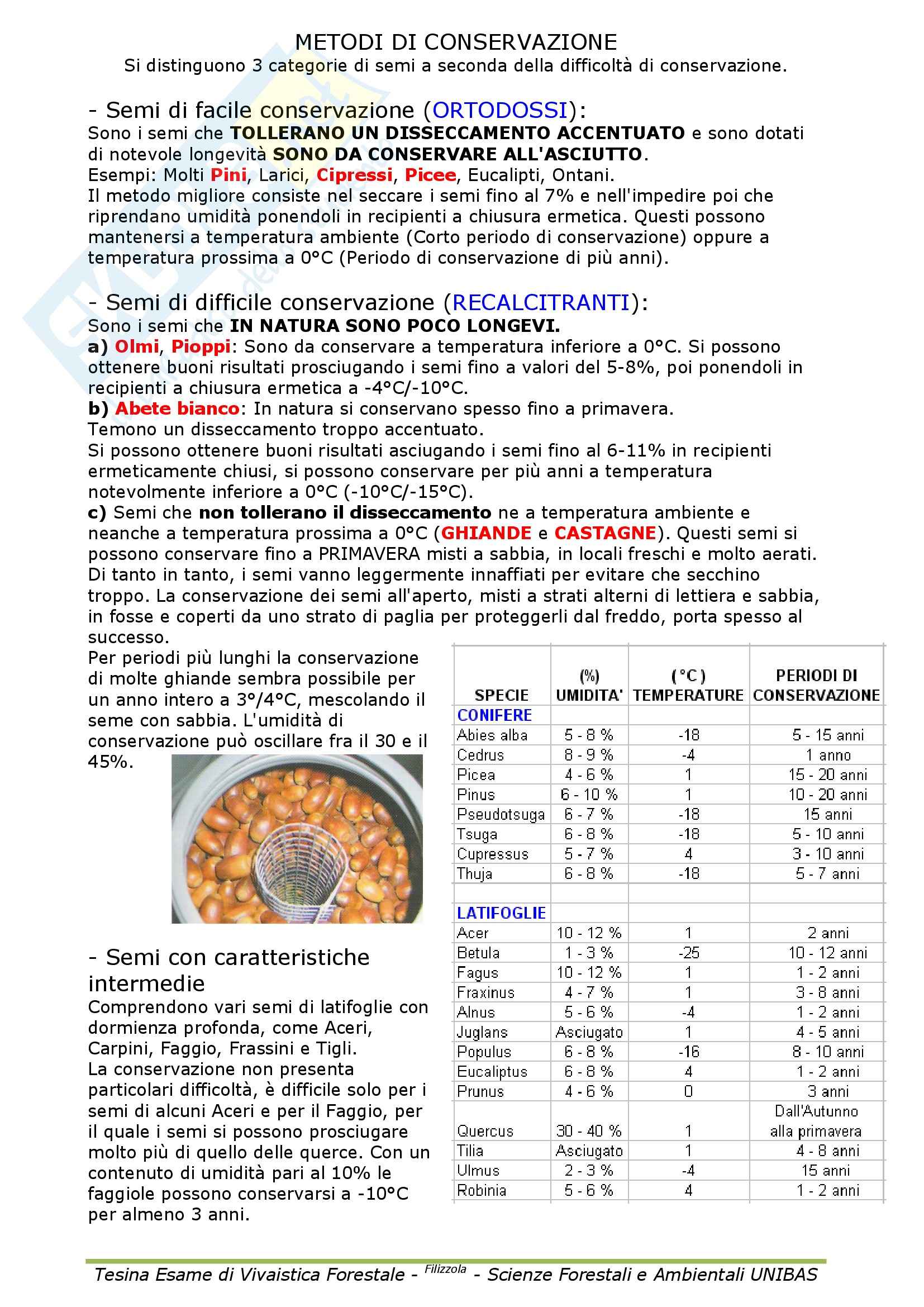 METODI DI CONSERVAZIONE
Si distinguono 3 categorie di semi a seconda della difficoltà di conservazione.

- Semi di facile conservazione (ORTODOSSI):
Sono i semi che TOLLERANO UN DISSECCAMENTO ACCENTUATO e sono dotati di notevole longevità SONO DA CONSERVARE ALL'ASCIUTTO.
Esempi: Molti Pini, Larici, Cipressi, Picee, Eucalipti, Ontani.
Il metodo migliore consiste nel seccare i semi fino al 7% e nell'impedire poi che riprendano umidità ponendoli in recipienti a chiusura ermetica. Questi possono mantenersi a temperatura ambiente (Corto periodo di conservazione) oppure a temperatura prossima a 0°C (Periodo di conservazione di più anni).

- Semi di difficile conservazione (RECALCITRANTI):
Sono i semi che IN NATURA SONO POCO LONGEVI.
a) Olmi, Pioppi: Sono da conservare a temperatura inferiore a 0°C. Si possono ottenere buoni risultati prosciugando i semi fino a valori del 5-8%, poi ponendoli in recipienti a chiusura ermetica a -4°C/-10°C.
b) Abete bianco: In natura si conservano spesso fino a primavera.
Temono un disseccamento troppo accentuato.
Si possono ottenere buoni risultati asciugando i semi fino al 6-11% in recipienti ermeticamente chiusi, si possono conservare per più anni a temperatura notevolmente inferiore a 0°C (-10°C/-15°C).
c) Semi che non tollerano il disseccamento ne a temperatura ambiente e neanche a temperatura prossima a 0°C (GHIANDE e CASTAGNE). Questi semi si possono conservare fino a PRIMAVERA misti a sabbia, in locali freschi e molto aerati. Di tanto in tanto, i semi vanno leggermente innaffiati per evitare che secchino troppo. La conservazione dei semi all'aperto, misti a strati alterni di lettiera e sabbia, in fosse e coperti da uno strato di paglia per proteggerli dal freddo, porta spesso al successo.
Per periodi più lunghi la conservazione di molte ghiande sembra possibile per un anno intero a 3°/4°C, mescolando il seme con sabbia. L'umidità di conservazione può oscillare fra il 30 e il 45%.

- Semi con caratteristiche intermedie
Comprendono vari semi di latifoglie con dormienza profonda, come Aceri, Carpini, Faggio, Frassini e Tigli.
La conservazione non presenta particolari difficoltà, è difficile solo per i semi di alcuni Aceri e per il Faggio, per il quale i semi si possono prosciugare molto più di quello delle querce. Con un contenuto di umidità pari al 10% le faggiole possono conservarsi a -10°C per almeno 3 anni.

| SPECIE | (%) UMIDITA' | (°C) TEMPERATURE | PERIODI DI CONSERVAZIONE |
|---|---|---|---|
| CONIFERE | | | |
| Abies alba | 5 - 8 % | -18 | 5 - 15 anni |
| Cedrus | 8 - 9 % | -4 | 1 anno |
| Picea | 4 - 6 % | 1 | 15 - 20 anni |
| Pinus | 6 - 10 % | 1 | 10 - 20 anni |
| Pseudotsuga | 6 - 7 % | -18 | 15 anni |
| Tsuga | 6 - 8 % | -18 | 5 - 10 anni |
| Cupressus | 5 - 7 % | 4 | 3 - 10 anni |
| Thuja | 6 - 8 % | -18 | 5 - 7 anni |
| | | | |
| LATIFOGLIE | | | |
| Acer | 10 - 12 % | 1 | 2 anni |
| Betula | 1 - 3 % | -25 | 10 - 12 anni |
| Fagus | 10 - 12 % | 1 | 1 - 2 anni |
| Fraxinus | 4 - 7 % | 1 | 3 - 8 anni |
| Alnus | 5 - 6 % | -4 | 1 - 2 anni |
| Juglans | Asciugato | 1 | 4 - 5 anni |
| Populus | 6 - 8 % | -16 | 8 - 10 anni |
| Eucaliptus | 6 - 8 % | 4 | 1 - 2 anni |
| Prunus | 4 - 6 % | 0 | 3 anni |
| Quercus | 30 - 40 % | 1 | Dall'Autunno alla primavera |
| Tilia | Asciugato | 1 | 4 - 8 anni |
| Ulmus | 2 - 3 % | -4 | 15 anni |
| Robinia | 5 - 6 % | 4 | 1 - 2 anni |

Tesina Esame di Vivaistica Forestale - Filizzola - Scienze Forestali e Ambientali UNIBAS